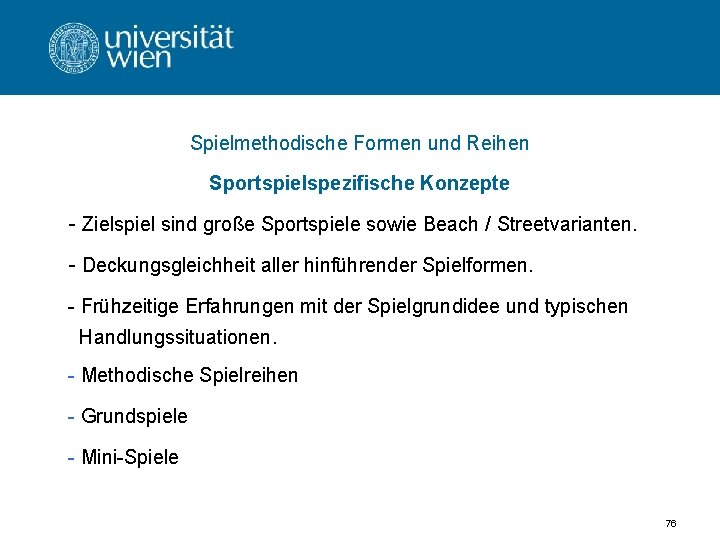 universität
wien

Spielmethodische Formen und Reihen

Sportspielspezifische Konzepte

- Zielspiel sind große Sportspiele sowie Beach / Streetvarianten.

- Deckungsgleichheit aller hinführender Spielformen.

- Frühzeitige Erfahrungen mit der Spielgrundidee und typischen Handlungssituationen.

- Methodische Spielreihen

- Grundspiele

- Mini-Spiele

76